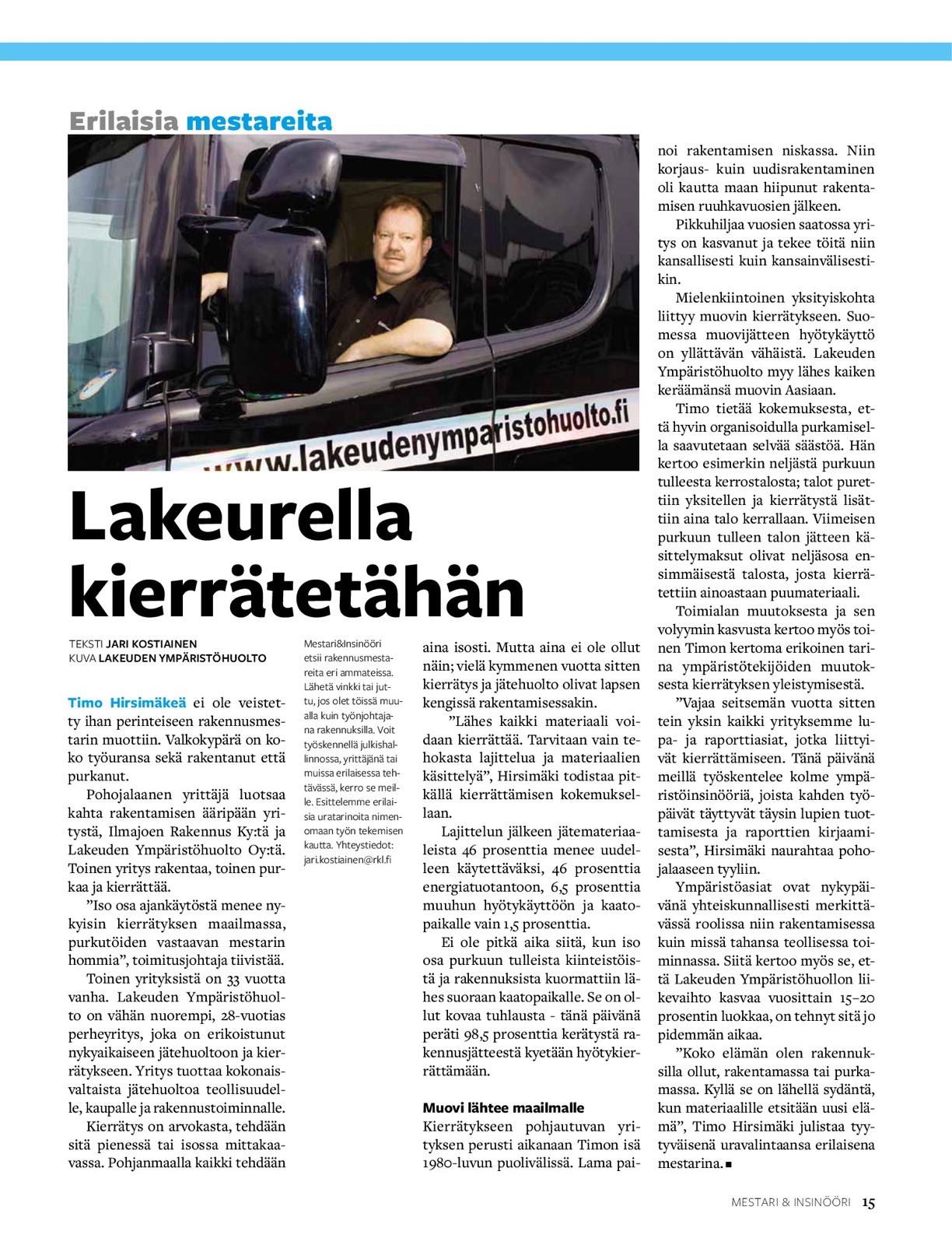 Erilaisia mestareita

www.lakeudenymparistohuolto.fi

Lakeurella kierrätetähän

TEKSTI JARI KOSTIAINEN
KUVA LAKEUDEN YMPÄRISTÖHUOLTO

Timo Hirsimäkeä ei ole veistetty ihan perinteiseen rakennusmestarin muottiin. Valkokypärä on koko työuransa sekä rakentanut että purkanut.

Pohojalaanen yrittäjä luotsaa kahta rakentamisen ääripään yritystä, Ilmajoen Rakennus Ky:tä ja Lakeuden Ympäristöhuolto Oy:tä. Toinen yritys rakentaa, toinen purkaa ja kierrättää.

”Iso osa ajankäytöstä menee nykyisin kierrätyksen maailmassa, purkutöiden vastaavan mestarin hommia”, toimitusjohtaja tiivistää.

Toinen yrityksistä on 33 vuotta vanha. Lakeuden Ympäristöhuolto on vähän nuorempi, 28-vuotias perheyritys, joka on erikoistunut nykyaikaiseen jätehuoltoon ja kierrätykseen. Yritys tuottaa kokonaisvaltaista jätehuoltoa teollisuudelle, kaupalle ja rakennustoiminnalle.

Kierrätys on arvokasta, tehdään sitä pienessä tai isossa mittakaavassa. Pohjanmaalla kaikki tehdään

Mestari&Insinööri etsii rakennusmestareita eri ammateissa. Lähetä vinkki tai juttu, jos olet töissä muualla kuin työnjohtajana rakennuksilla. Voit työskennellä julkishallinnossa, yrittäjänä tai muissa erilaisessa tehtävässä, kerro se meille. Esittelemme erilaisia uratarinoita nimenomaan työn tekemisen kautta. Yhteystiedot: jari.kostiainen@rkl.fi

aina isosti. Mutta aina ei ole ollut näin; vielä kymmenen vuotta sitten kierrätys ja jätehuolto olivat lapsen kengissä rakentamisessakin.

”Lähes kaikki materiaali voidaan kierrättää. Tarvitaan vain tehokasta lajittelua ja materiaalien käsittelyä”, Hirsimäki todistaa pitkällä kierrättämisen kokemuksellaan.

Lajittelun jälkeen jätemateriaaleista 46 prosenttia menee uudelleen käytettäväksi, 46 prosenttia energiatuotantoon, 6,5 prosenttia muuhun hyötykäyttöön ja kaatopaikalle vain 1,5 prosenttia.

Ei ole pitkä aika siitä, kun iso osa purkuun tulleista kiinteistöistä ja rakennuksista kuormattiin lähes suoraan kaatopaikalle. Se on ollut kovaa tuhlausta - tänä päivänä peräti 98,5 prosenttia kerätystä rakennusjätteestä kyetään hyötykierrättämään.

Muovi lähtee maailmalle
Kierrätykseen pohjautuvan yrityksen perusti aikanaan Timon isä 1980-luvun puolivälissä. Lama painoi rakentamisen niskassa. Niin korjaus- kuin uudisrakentaminen oli kautta maan hiipunut rakentamisen ruuhkavuosien jälkeen.

Pikkuhiljaa vuosien saatossa yritys on kasvanut ja tekee töitä niin kansallisesti kuin kansainvälisestikin.

Mielenkiintoinen yksityiskohta liittyy muovin kierrätykseen. Suomessa muovijätteen hyötykäyttö on yllättävän vähäistä. Lakeuden Ympäristöhuolto myy lähes kaiken keräämänsä muovin Aasiaan.

Timo tietää kokemuksesta, että hyvin organisoidulla purkamisella saavutetaan selvää säästöä. Hän kertoo esimerkin neljästä purkuun tulleesta kerrostalosta; talot purettiin yksitellen ja kierrätystä lisättiin aina talo kerrallaan. Viimeisen purkuun tulleen talon jätteen käsittelymaksut olivat neljäsosa ensimmäisestä talosta, josta kierrätettiin ainoastaan puumateriaali.

Toimialan muutoksesta ja sen volyymin kasvusta kertoo myös toinen Timon kertoma erikoinen tarina ympäristötekijöiden muutoksesta kierrätyksen yleistymisestä.

”Vajaa seitsemän vuotta sitten tein yksin kaikki yrityksemme lupa- ja raporttiasiat, jotka liittyivät kierrättämiseen. Tänä päivänä meillä työskentelee kolme ympäristöinsinööriä, joista kahden työpäivät täyttyvät täysin lupien tuottamisesta ja raporttien kirjaamisesta”, Hirsimäki naurahtaa pohojalaaseen tyyliin.

Ympäristöasiat ovat nykypäivänä yhteiskunnallisesti merkittävässä roolissa niin rakentamisessa kuin missä tahansa teollisessa toiminnassa. Siitä kertoo myös se, että Lakeuden Ympäristöhuollon liikevaihto kasvaa vuosittain 15–20 prosentin luokkaa, on tehnyt sitä jo pidemmän aikaa.

”Koko elämän olen rakennuksilla ollut, rakentamassa tai purkamassa. Kyllä se on lähellä sydäntä, kun materiaalille etsitään uusi elämä”, Timo Hirsimäki julistaa tyytyväisenä uravalintaansa erilaisena mestarina. ■

MESTARI & INSINÖÖRI 15